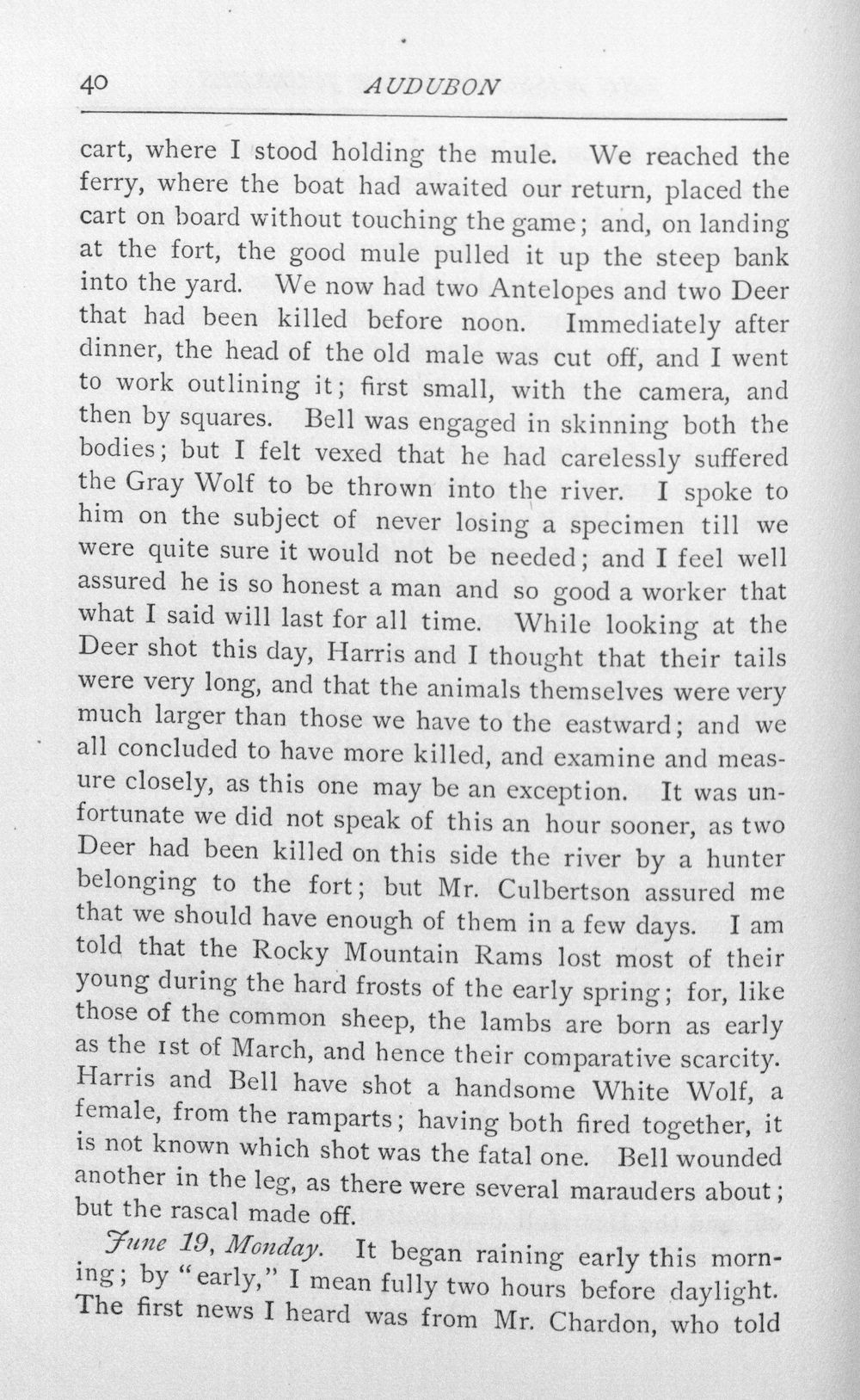 40 AUDUBON

cart, where I stood holding the mule. We reached the ferry, where the boat had awaited our return, placed the cart on board without touching the game; and, on landing at the fort, the good mule pulled it up the steep bank into the yard. We now had two Antelopes and two Deer that had been killed before noon. Immediately after dinner, the head of the old male was cut off, and I went to work outlining it; first small, with the camera, and then by squares. Bell was engaged in skinning both the bodies; but I felt vexed that he had carelessly suffered the Gray Wolf to be thrown into the river. I spoke to him on the subject of never losing a specimen till we were quite sure it would not be needed; and I feel well assured he is so honest a man and so good a worker that what I said will last for all time. While looking at the Deer shot this day, Harris and I thought that their tails were very long, and that the animals themselves were very much larger than those we have to the eastward; and we all concluded to have more killed, and examine and measure closely, as this one may be an exception. It was unfortunate we did not speak of this an hour sooner, as two Deer had been killed on this side the river by a hunter belonging to the fort; but Mr. Culbertson assured me that we should have enough of them in a few days. I am told that the Rocky Mountain Rams lost most of their young during the hard frosts of the early spring; for, like those of the common sheep, the lambs are born as early as the 1st of March, and hence their comparative scarcity. Harris and Bell have shot a handsome White Wolf, a female, from the ramparts; having both fired together, it is not known which shot was the fatal one. Bell wounded another in the leg, as there were several marauders about; but the rascal made off.

June 19, Monday. It began raining early this morning; by "early," I mean fully two hours before daylight. The first news I heard was from Mr. Chardon, who told